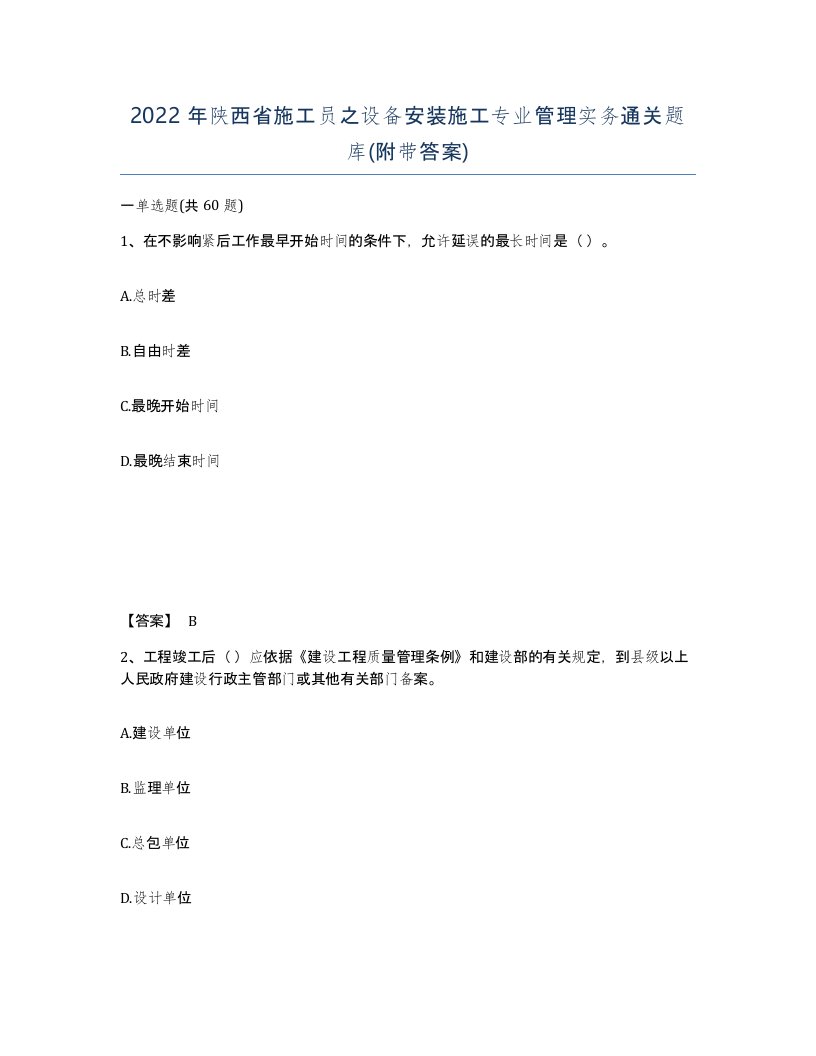 2022年陕西省施工员之设备安装施工专业管理实务通关题库(附带答案)

一单选题(共60题)

1、在不影响紧后工作最早开始时间的条件下，允许延误的最长时间是（）。

A.总时差

B.自由时差

C.最晚开始时间

D.最晚结束时间

【答案】 B

2、工程竣工后（）应依据《建设工程质量管理条例》和建设部的有关规定，到县级以上人民政府建设行政主管部门或其他有关部门备案。

A.建设单位

B.监理单位

C.总包单位

D.设计单位